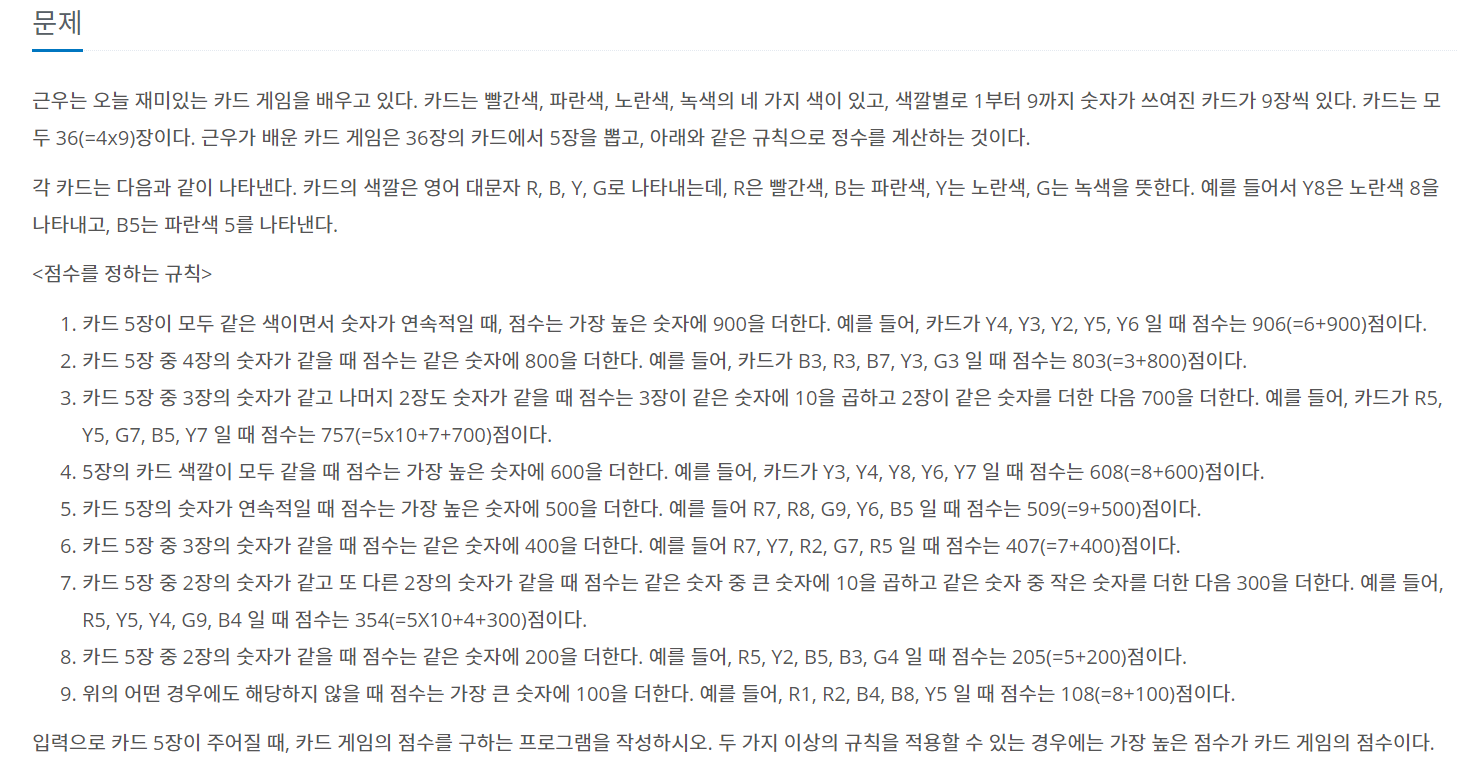 문제

근우는 오늘 재미있는 카드 게임을 배우고 있다. 카드는 빨간색, 파란색, 노란색, 녹색의 네 가지 색이 있고, 색깔별로 1부터 9까지 숫자가 쓰여진 카드가 9장씩 있다. 카드는 모두 36(=4x9)장이다. 근우가 배운 카드 게임은 36장의 카드에서 5장을 뽑고, 아래와 같은 규칙으로 정수를 계산하는 것이다.

각 카드는 다음과 같이 나타낸다. 카드의 색깔은 영어 대문자 R, B, Y, G로 나타내는데, R은 빨간색, B는 파란색, Y는 노란색, G는 녹색을 뜻한다. 예를 들어서 Y8은 노란색 8을 나타내고, B5는 파란색 5를 나타낸다.

<점수를 정하는 규칙>

1. 카드 5장이 모두 같은 색이면서 숫자가 연속적일 때, 점수는 가장 높은 숫자에 900을 더한다. 예를 들어, 카드가 Y4, Y3, Y2, Y5, Y6 일 때 점수는 906(=6+900)점이다.
2. 카드 5장 중 4장의 숫자가 같을 때 점수는 같은 숫자에 800을 더한다. 예를 들어, 카드가 B3, R3, B7, Y3, G3 일 때 점수는 803(=3+800)점이다.
3. 카드 5장 중 3장의 숫자가 같고 나머지 2장도 숫자가 같을 때 점수는 3장이 같은 숫자에 10을 곱하고 2장이 같은 숫자를 더한 다음 700을 더한다. 예를 들어, 카드가 R5, Y5, G7, B5, Y7 일 때 점수는 757(=5x10+7+700)점이다.
4. 5장의 카드 색깔이 모두 같을 때 점수는 가장 높은 숫자에 600을 더한다. 예를 들어, 카드가 Y3, Y4, Y8, Y6, Y7 일 때 점수는 608(=8+600)점이다.
5. 카드 5장의 숫자가 연속적일 때 점수는 가장 높은 숫자에 500을 더한다. 예를 들어 R7, R8, G9, Y6, B5 일 때 점수는 509(=9+500)점이다.
6. 카드 5장 중 3장의 숫자가 같을 때 점수는 같은 숫자에 400을 더한다. 예를 들어 R7, Y7, R2, G7, R5 일 때 점수는 407(=7+400)점이다.
7. 카드 5장 중 2장의 숫자가 같고 또 다른 2장의 숫자가 같을 때 점수는 같은 숫자 중 큰 숫자에 10을 곱하고 같은 숫자 중 작은 숫자를 더한 다음 300을 더한다. 예를 들어, R5, Y5, Y4, G9, B4 일 때 점수는 354(=5X10+4+300)점이다.
8. 카드 5장 중 2장의 숫자가 같을 때 점수는 같은 숫자에 200을 더한다. 예를 들어, R5, Y2, B5, B3, G4 일 때 점수는 205(=5+200)점이다.
9. 위의 어떤 경우에도 해당하지 않을 때 점수는 가장 큰 숫자에 100을 더한다. 예를 들어, R1, R2, B4, B8, Y5 일 때 점수는 108(=8+100)점이다.

입력으로 카드 5장이 주어질 때, 카드 게임의 점수를 구하는 프로그램을 작성하시오. 두 가지 이상의 규칙을 적용할 수 있는 경우에는 가장 높은 점수가 카드 게임의 점수이다.